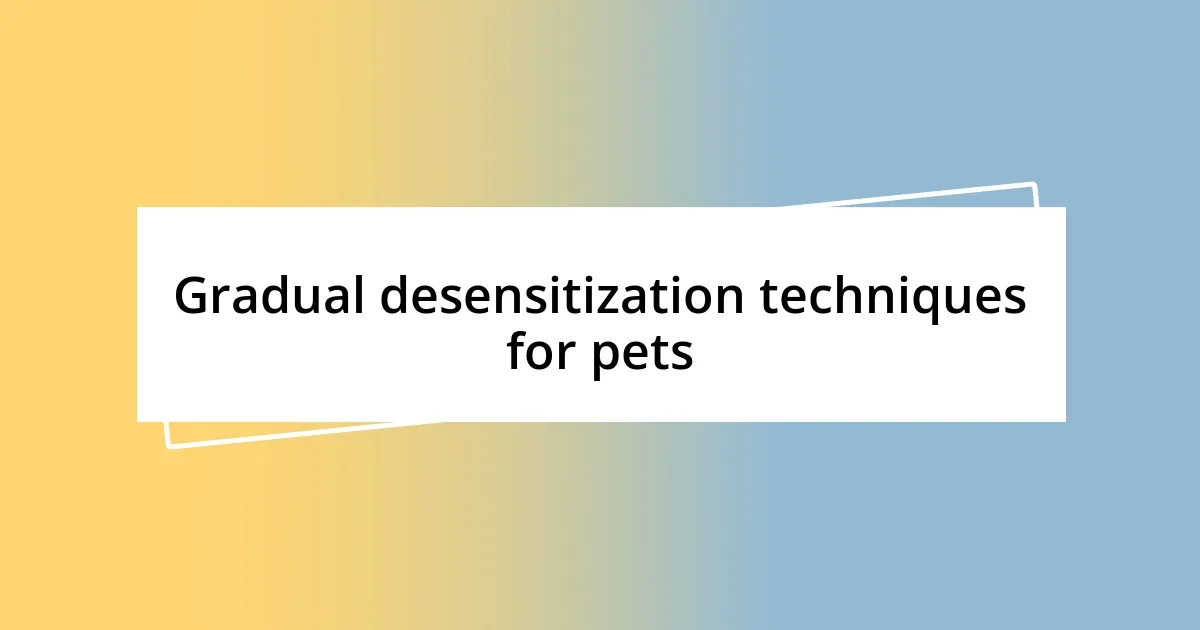 Gradual desensitization techniques for pets